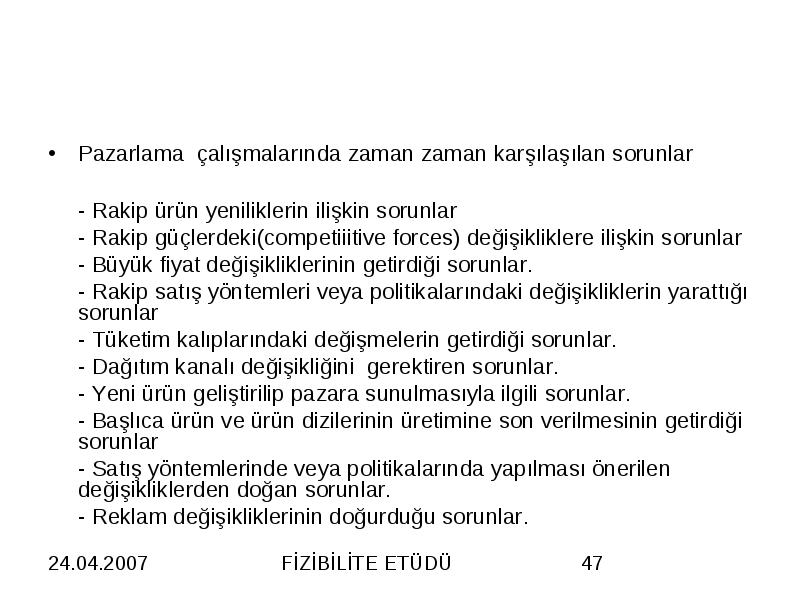 • Pazarlama çalışmalarında zaman zaman karşılaşılan sorunlar

- Rakip ürün yeniliklerin ilişkin sorunlar
- Rakip güçlerdeki(competiiitive forces) değişikliklere ilişkin sorunlar
- Büyük fiyat değişikliklerinin getirdiği sorunlar.
- Rakip satış yöntemleri veya politikalarındaki değişikliklerin yarattığı sorunlar
- Tüketim kalıplarındaki değişmelerin getirdiği sorunlar.
- Dağıtım kanalı değişikliğini gerektiren sorunlar.
- Yeni ürün geliştirilip pazara sunulmasıyla ilgili sorunlar.
- Başlıca ürün ve ürün dizilerinin üretimine son verilmesinin getirdiği sorunlar
- Satış yöntemlerinde veya politikalarında yapılması önerilen değişikliklerden doğan sorunlar.
- Reklam değişikliklerinin doğurduğu sorunlar.

24.04.2007 FİZİBİLİTE ETÜDÜ 47